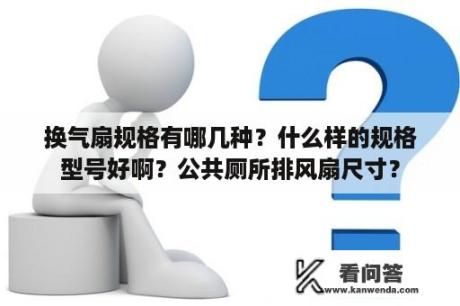 换气扇规格有哪几种？什么样的规格型号好啊？公共厕所排风扇尺寸？

看问答
www.kanwenda.com